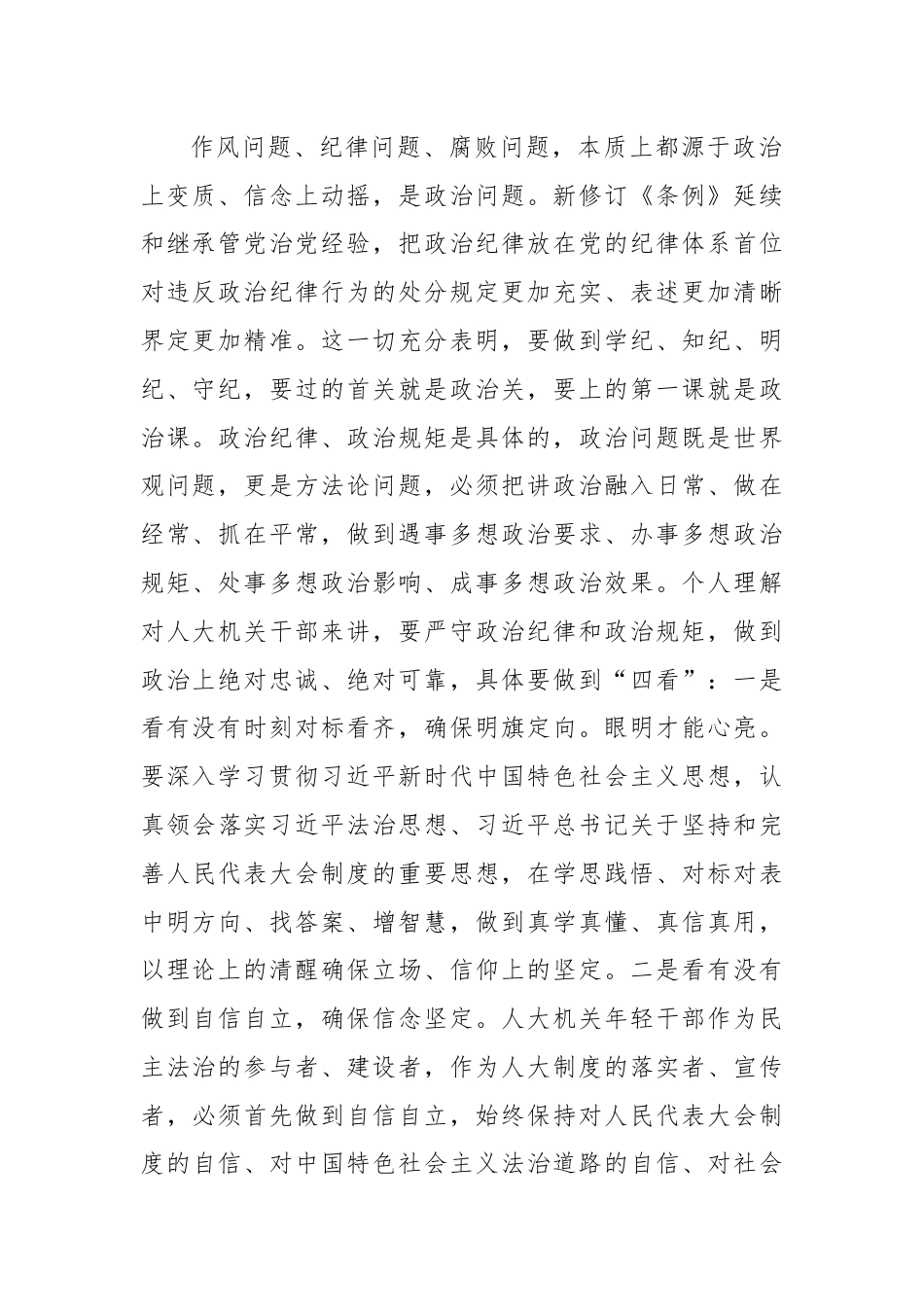 作风问题、纪律问题、腐败问题，本质上都源于政治上变质、信念上动摇，是政治问题。新修订《条例》延续和继承管党治党经验，把政治纪律放在党的纪律体系首位对违反政治纪律行为的处分规定更加充实、表述更加清晰界定更加精准。这一切充分表明，要做到学纪、知纪、明纪、守纪，要过的首关就是政治关，要上的第一课就是政治课。政治纪律、政治规矩是具体的，政治问题既是世界观问题，更是方法论问题，必须把讲政治融入日常、做在经常、抓在平常，做到遇事多想政治要求、办事多想政治规矩、处事多想政治影响、成事多想政治效果。个人理解对人大机关干部来讲，要严守政治纪律和政治规矩，做到政治上绝对忠诚、绝对可靠，具体要做到“四看”：一是看有没有时刻对标看齐，确保明旗定向。眼明才能心亮。要深入学习贯彻习近平新时代中国特色社会主义思想，认真领会落实习近平法治思想、习近平总书记关于坚持和完善人民代表大会制度的重要思想，在学思践悟、对标对表中明方向、找答案、增智慧，做到真学真懂、真信真用，以理论上的清醒确保立场、信仰上的坚定。二是看有没有做到自信自立，确保信念坚定。人大机关年轻干部作为民主法治的参与者、建设者，作为人大制度的落实者、宣传者，必须首先做到自信自立，始终保持对人民代表大会制度的自信、对中国特色社会主义法治道路的自信、对社会